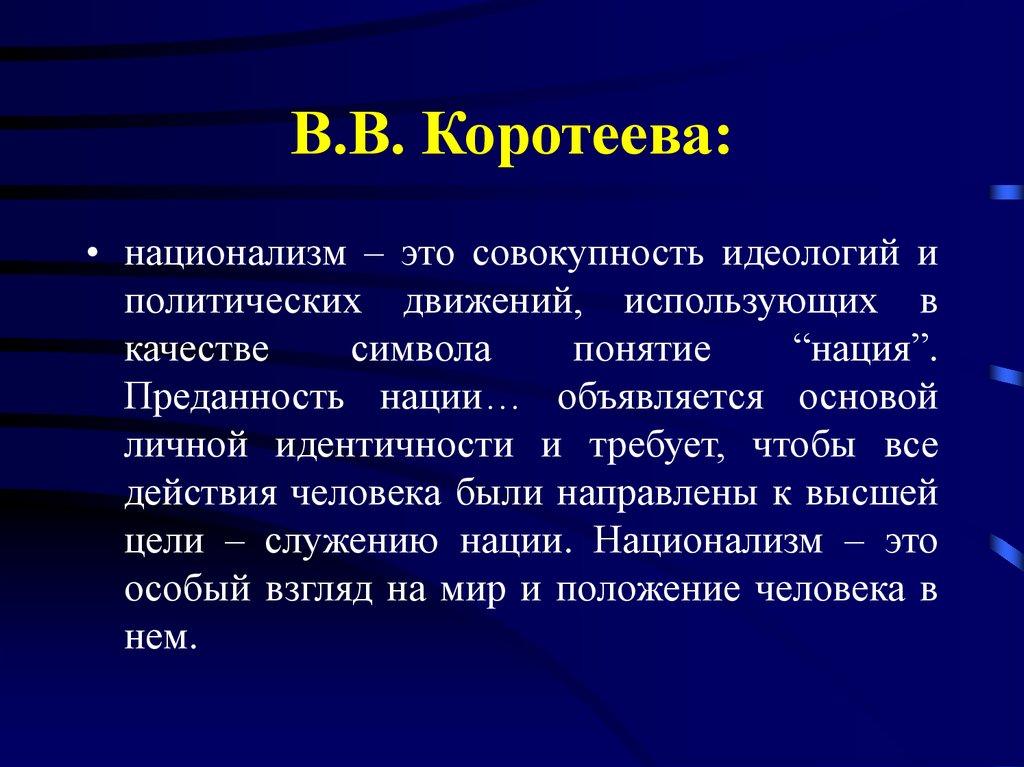 В.В. Коротеева:

• национализм – это совокупность идеологий и политических движений, использующих в качестве символа понятие “нация”. Преданность нации… объявляется основой личной идентичности и требует, чтобы все действия человека были направлены к высшей цели – служению нации. Национализм – это особый взгляд на мир и положение человека в нем.